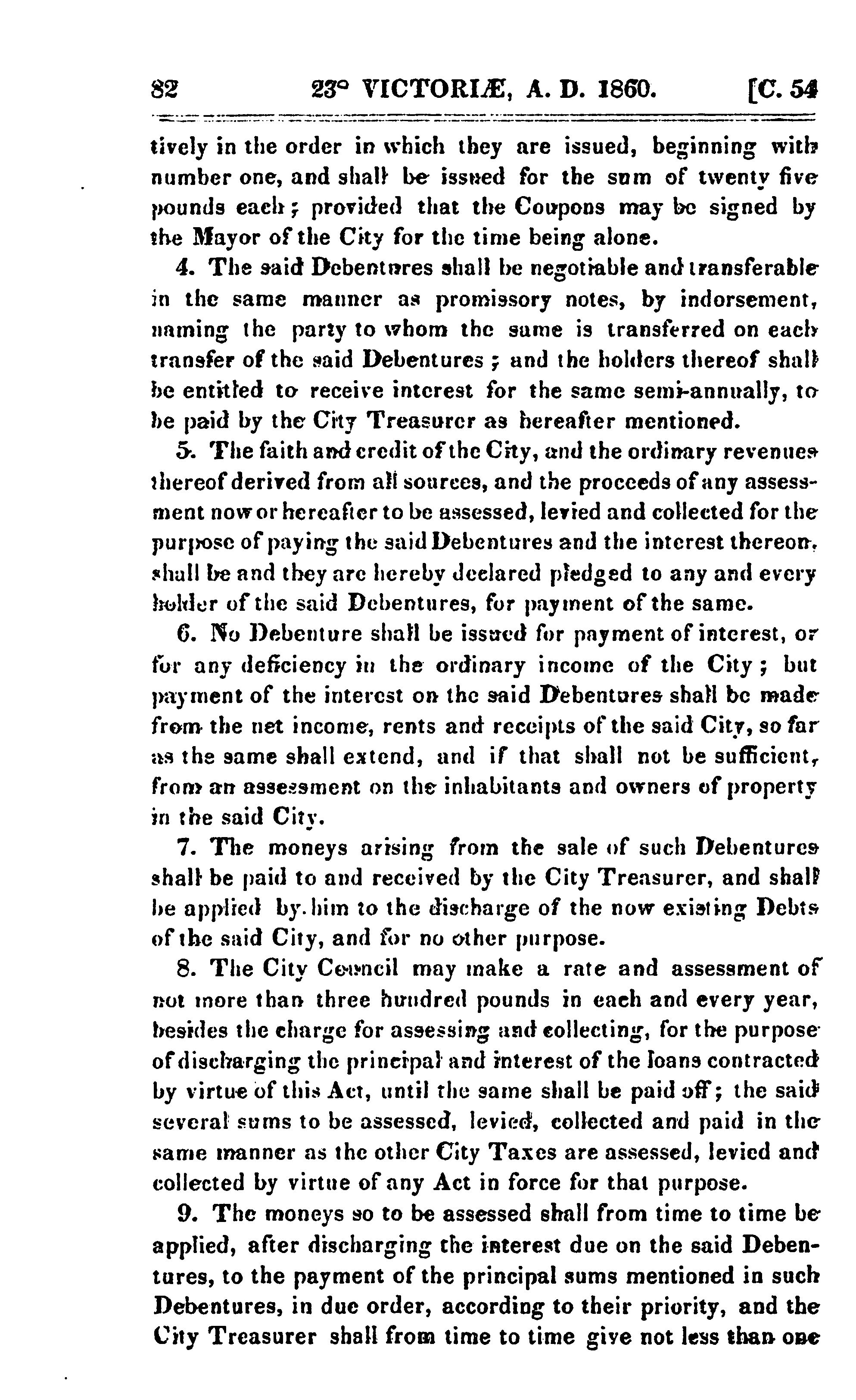 82 23° VICTORIÆ, A. D. 1860. [C. 54

tively in the order in which they are issued, beginning with number one, and shall be issued for the sum of twenty five pounds each; provided that the Coupons may be signed by the Mayor of the City for the time being alone.

4. The said Debentures shall be negotiable and transferable in the same manner as promissory notes, by indorsement, naming the party to whom the same is transferred on each transfer of the said Debentures; and the holders thereof shall be entitled to receive interest for the same semi-annually, to be paid by the City Treasurer as hereafter mentioned.

5. The faith and credit of the City, and the ordinary revenues thereof derived from all sources, and the proceeds of any assessment now or hereafter to be assessed, levied and collected for the purpose of paying the said Debentures and the interest thereon, shall be and they are hereby declared pledged to any and every holder of the said Debentures, for payment of the same.

6. No Debenture shall be issued for payment of interest, or for any deficiency in the ordinary income of the City; but payment of the interest on the said Debentures shall be made from the net income, rents and receipts of the said City, so far as the same shall extend, and if that shall not be sufficient, from an assessment on the inhabitants and owners of property in the said City.

7. The moneys arising from the sale of such Debentures shall be paid to and received by the City Treasurer, and shall be applied by him to the discharge of the now existing Debts of the said City, and for no other purpose.

8. The City Council may make a rate and assessment of not more than three hundred pounds in each and every year, besides the charge for assessing and collecting, for the purpose of discharging the principal and interest of the loans contracted by virtue of this Act, until the same shall be paid off; the said several sums to be assessed, levied, collected and paid in the same manner as the other City Taxes are assessed, levied and collected by virtue of any Act in force for that purpose.

9. The moneys so to be assessed shall from time to time be applied, after discharging the interest due on the said Debentures, to the payment of the principal sums mentioned in such Debentures, in due order, according to their priority, and the City Treasurer shall from time to time give not less than one